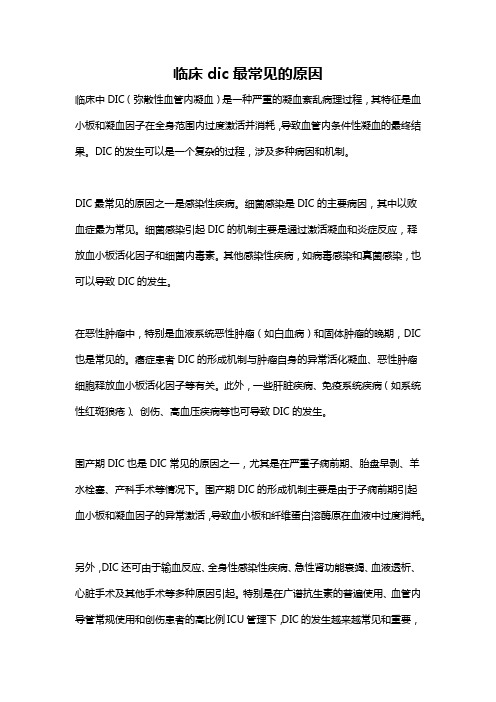 临床 dic 最常见的原因

临床中 DIC（弥散性血管内凝血）是一种严重的凝血紊乱病理过程，其特征是血小板和凝血因子在全身范围内过度激活并消耗，导致血管内条件性凝血的最终结果。DIC 的发生可以是一个复杂的过程，涉及多种病因和机制。

DIC 最常见的原因之一是感染性疾病。细菌感染是 DIC 的主要病因，其中以败血症最为常见。细菌感染引起 DIC 的机制主要是通过激活凝血和炎症反应，释放血小板活化因子和细菌内毒素。其他感染性疾病，如病毒感染和真菌感染，也可以导致 DIC 的发生。

在恶性肿瘤中，特别是血液系统恶性肿瘤（如白血病）和固体肿瘤的晚期，DIC 也是常见的。癌症患者 DIC 的形成机制与肿瘤自身的异常活化凝血、恶性肿瘤细胞释放血小板活化因子等有关。此外，一些肝脏疾病、免疫系统疾病（如系统性红斑狼疮）、创伤、高血压疾病等也可导致 DIC 的发生。

围产期 DIC 也是 DIC 常见的原因之一，尤其是在严重子痫前期、胎盘早剥、羊水栓塞、产科手术等情况下。围产期 DIC 的形成机制主要是由于子痫前期引起血小板和凝血因子的异常激活，导致血小板和纤维蛋白溶酶原在血液中过度消耗。

另外，DIC 还可由于输血反应、全身性感染性疾病、急性肾功能衰竭、血液透析、心脏手术及其他手术等多种原因引起。特别是在广谱抗生素的普遍使用、血管内导管常规使用和创伤患者的高比例 ICU 管理下，DIC 的发生越来越常见和重要，